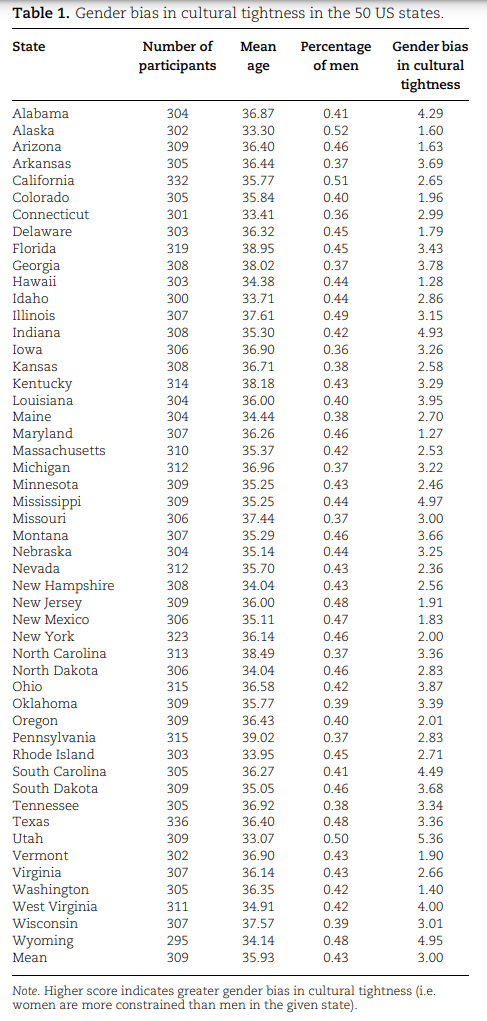 **Table 1.** Gender bias in cultural tightness in the 50 US states.

| State | Number of participants | Mean age | Percentage of men | Gender bias in cultural tightness |
|---|---|---|---|---|
| Alabama | 304 | 36.87 | 0.41 | 4.29 |
| Alaska | 302 | 33.30 | 0.52 | 1.60 |
| Arizona | 309 | 36.40 | 0.46 | 1.63 |
| Arkansas | 305 | 36.44 | 0.37 | 3.69 |
| California | 332 | 35.77 | 0.51 | 2.65 |
| Colorado | 305 | 35.84 | 0.40 | 1.96 |
| Connecticut | 301 | 33.41 | 0.36 | 2.99 |
| Delaware | 303 | 36.32 | 0.45 | 1.79 |
| Florida | 319 | 38.95 | 0.45 | 3.43 |
| Georgia | 308 | 38.02 | 0.37 | 3.78 |
| Hawaii | 303 | 34.38 | 0.44 | 1.28 |
| Idaho | 300 | 33.71 | 0.44 | 2.86 |
| Illinois | 307 | 37.61 | 0.49 | 3.15 |
| Indiana | 308 | 35.30 | 0.42 | 4.93 |
| Iowa | 306 | 36.90 | 0.36 | 3.26 |
| Kansas | 308 | 36.71 | 0.38 | 2.58 |
| Kentucky | 314 | 38.18 | 0.43 | 3.29 |
| Louisiana | 304 | 36.00 | 0.40 | 3.95 |
| Maine | 304 | 34.44 | 0.38 | 2.70 |
| Maryland | 307 | 36.26 | 0.46 | 1.27 |
| Massachusetts | 310 | 35.37 | 0.42 | 2.53 |
| Michigan | 312 | 36.96 | 0.37 | 3.22 |
| Minnesota | 309 | 35.25 | 0.43 | 2.46 |
| Mississippi | 309 | 35.25 | 0.44 | 4.97 |
| Missouri | 306 | 37.44 | 0.37 | 3.00 |
| Montana | 307 | 35.29 | 0.46 | 3.66 |
| Nebraska | 304 | 35.14 | 0.44 | 3.25 |
| Nevada | 312 | 35.70 | 0.43 | 2.36 |
| New Hampshire | 308 | 34.04 | 0.43 | 2.56 |
| New Jersey | 309 | 36.00 | 0.48 | 1.91 |
| New Mexico | 306 | 35.11 | 0.47 | 1.83 |
| New York | 323 | 36.14 | 0.46 | 2.00 |
| North Carolina | 313 | 38.49 | 0.37 | 3.36 |
| North Dakota | 306 | 34.04 | 0.46 | 2.83 |
| Ohio | 315 | 36.58 | 0.42 | 3.87 |
| Oklahoma | 309 | 35.77 | 0.39 | 3.39 |
| Oregon | 309 | 36.43 | 0.40 | 2.01 |
| Pennsylvania | 315 | 39.02 | 0.37 | 2.83 |
| Rhode Island | 303 | 33.95 | 0.45 | 2.71 |
| South Carolina | 305 | 36.27 | 0.41 | 4.49 |
| South Dakota | 309 | 35.05 | 0.46 | 3.68 |
| Tennessee | 305 | 36.92 | 0.38 | 3.34 |
| Texas | 336 | 36.40 | 0.48 | 3.36 |
| Utah | 309 | 33.07 | 0.50 | 5.36 |
| Vermont | 302 | 36.90 | 0.43 | 1.90 |
| Virginia | 307 | 36.14 | 0.43 | 2.66 |
| Washington | 305 | 36.35 | 0.42 | 1.40 |
| West Virginia | 311 | 34.91 | 0.42 | 4.00 |
| Wisconsin | 307 | 37.57 | 0.39 | 3.01 |
| Wyoming | 295 | 34.14 | 0.48 | 4.95 |
| Mean | 309 | 35.93 | 0.43 | 3.00 |

*Note.* Higher score indicates greater gender bias in cultural tightness (i.e. women are more constrained than men in the given state).